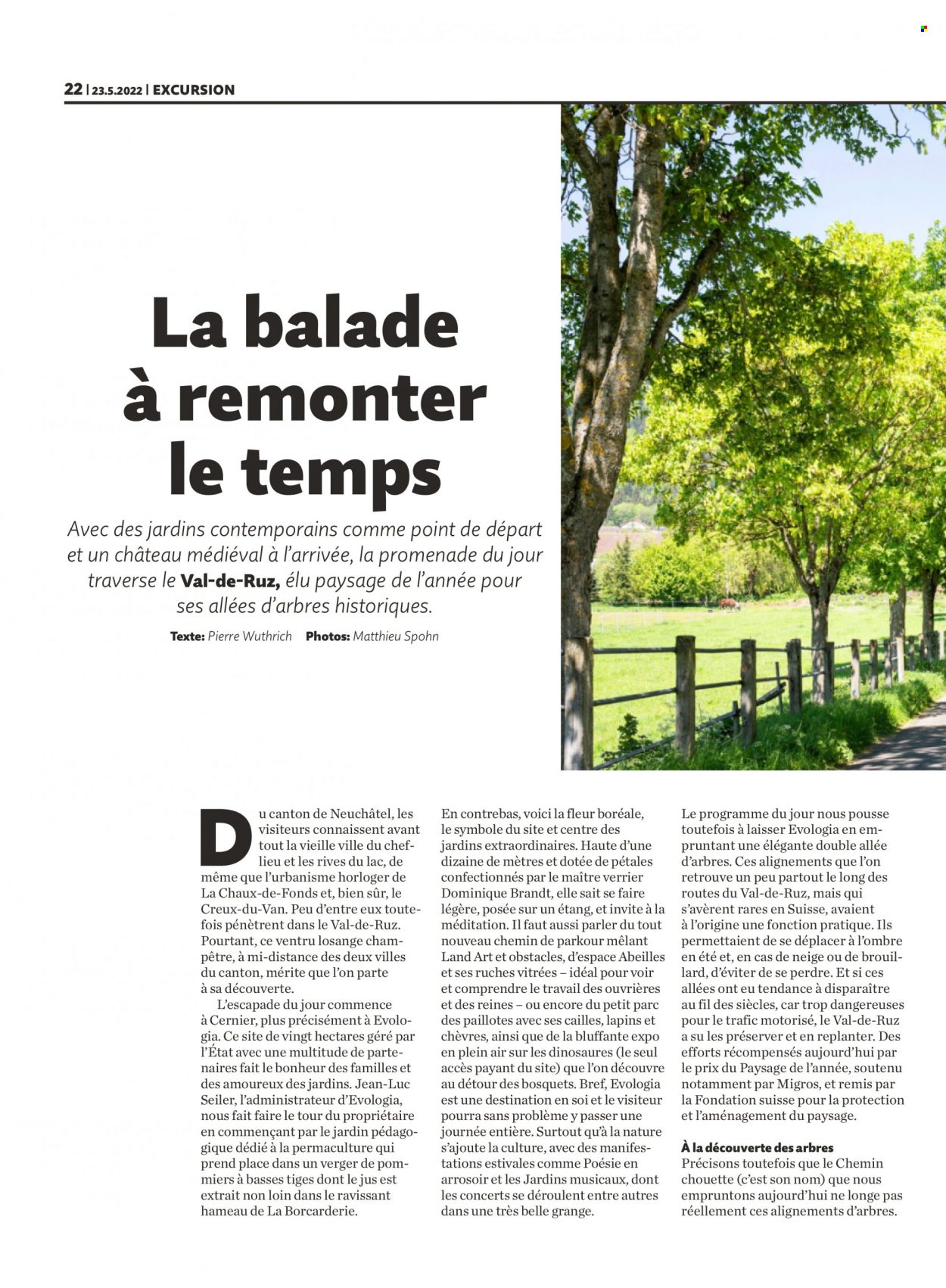 22 | 23.5.2022 | EXCURSION

La balade à remonter le temps

Avec des jardins contemporains comme point de départ et un château médiéval à l'arrivée, la promenade du jour traverse le Val-de-Ruz, élu paysage de l'année pour ses allées d'arbres historiques.

Texte: Pierre Wuthrich Photos: Matthieu Spohn

Du canton de Neuchâtel, les visiteurs connaissent avant tout la vieille ville du chef-lieu et les rives du lac, de même que l'urbanisme horloger de La Chaux-de-Fonds et, bien sûr, le Creux-du-Van. Peu d'entre eux toutefois pénètrent dans le Val-de-Ruz. Pourtant, ce ventru losange champêtre, à mi-distance des deux villes du canton, mérite que l'on parte à sa découverte.

L'escapade du jour commence à Cernier, plus précisément à Evologia. Ce site de vingt hectares géré par l'État avec une multitude de partenaires fait le bonheur des familles et des amoureux des jardins. Jean-Luc Seiler, l'administrateur d'Evologia, nous fait faire le tour du propriétaire en commençant par le jardin pédagogique dédié à la permaculture qui prend place dans un verger de pommiers à basses tiges dont le jus est extrait non loin dans le ravissant hameau de La Borcarderie.

En contrebas, voici la fleur boréale, le symbole du site et centre des jardins extraordinaires. Haute d'une dizaine de mètres et dotée de pétales confectionnés par le maître verrier Dominique Brandt, elle sait se faire légère, posée sur un étang, et invite à la méditation. Il faut aussi parler du tout nouveau chemin de parkour mêlant Land Art et obstacles, d'espace Abeilles et ses ruches vitrées – idéal pour voir et comprendre le travail des ouvrières et des reines – ou encore du petit parc des paillotes avec ses cailles, lapins et chèvres, ainsi que de la bluffante expo en plein air sur les dinosaures (le seul accès payant du site) que l'on découvre au détour des bosquets. Bref, Evologia est une destination en soi et le visiteur pourra sans problème y passer une journée entière. Surtout qu'à la nature s'ajoute la culture, avec des manifestations estivales comme Poésie en arrosoir et les Jardins musicaux, dont les concerts se déroulent entre autres dans une très belle grange.

Le programme du jour nous pousse toutefois à laisser Evologia en empruntant une élégante double allée d'arbres. Ces alignements que l'on retrouve un peu partout le long des routes du Val-de-Ruz, mais qui s'avèrent rares en Suisse, avaient à l'origine une fonction pratique. Ils permettaient de se déplacer à l'ombre en été et, en cas de neige ou de brouillard, d'éviter de se perdre. Et si ces allées ont eu tendance à disparaître au fil des siècles, car trop dangereuses pour le trafic motorisé, le Val-de-Ruz a su les préserver et en replanter. Des efforts récompensés aujourd'hui par le prix du Paysage de l'année, soutenu notamment par Migros, et remis par la Fondation suisse pour la protection et l'aménagement du paysage.

À la découverte des arbres
Précisons toutefois que le Chemin chouette (c'est son nom) que nous empruntons aujourd'hui ne longe pas réellement ces alignements d'arbres.